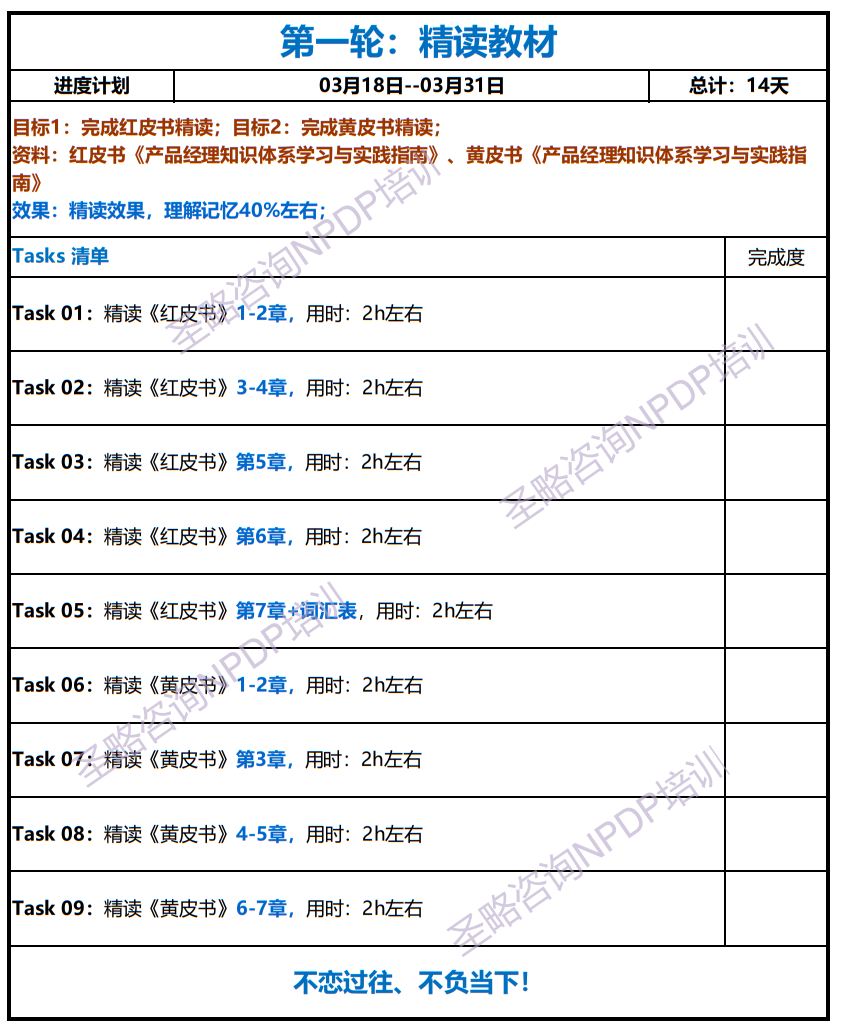 第一轮：精读教材

| 进度计划 | 03月18日--03月31日 | 总计：14天 |
|---|---|---|

目标1：完成红皮书精读；目标2：完成黄皮书精读；
资料：红皮书《产品经理知识体系学习与实践指南》、黄皮书《产品经理知识体系学习与实践指南》
效果：精读效果，理解记忆40%左右；

| Tasks 清单 | 完成度 |
|---|---|
| Task 01：精读《红皮书》1-2章，用时：2h左右 | |
| Task 02：精读《红皮书》3-4章，用时：2h左右 | |
| Task 03：精读《红皮书》第5章，用时：2h左右 | |
| Task 04：精读《红皮书》第6章，用时：2h左右 | |
| Task 05：精读《红皮书》第7章+词汇表，用时：2h左右 | |
| Task 06：精读《黄皮书》1-2章，用时：2h左右 | |
| Task 07：精读《黄皮书》第3章，用时：2h左右 | |
| Task 08：精读《黄皮书》4-5章，用时：2h左右 | |
| Task 09：精读《黄皮书》6-7章，用时：2h左右 | |

不恋过往、不负当下！

圣略咨询NPDP培训
圣略咨询NPDP培训
圣略咨询NPDP培训
圣略咨询NPDP培训